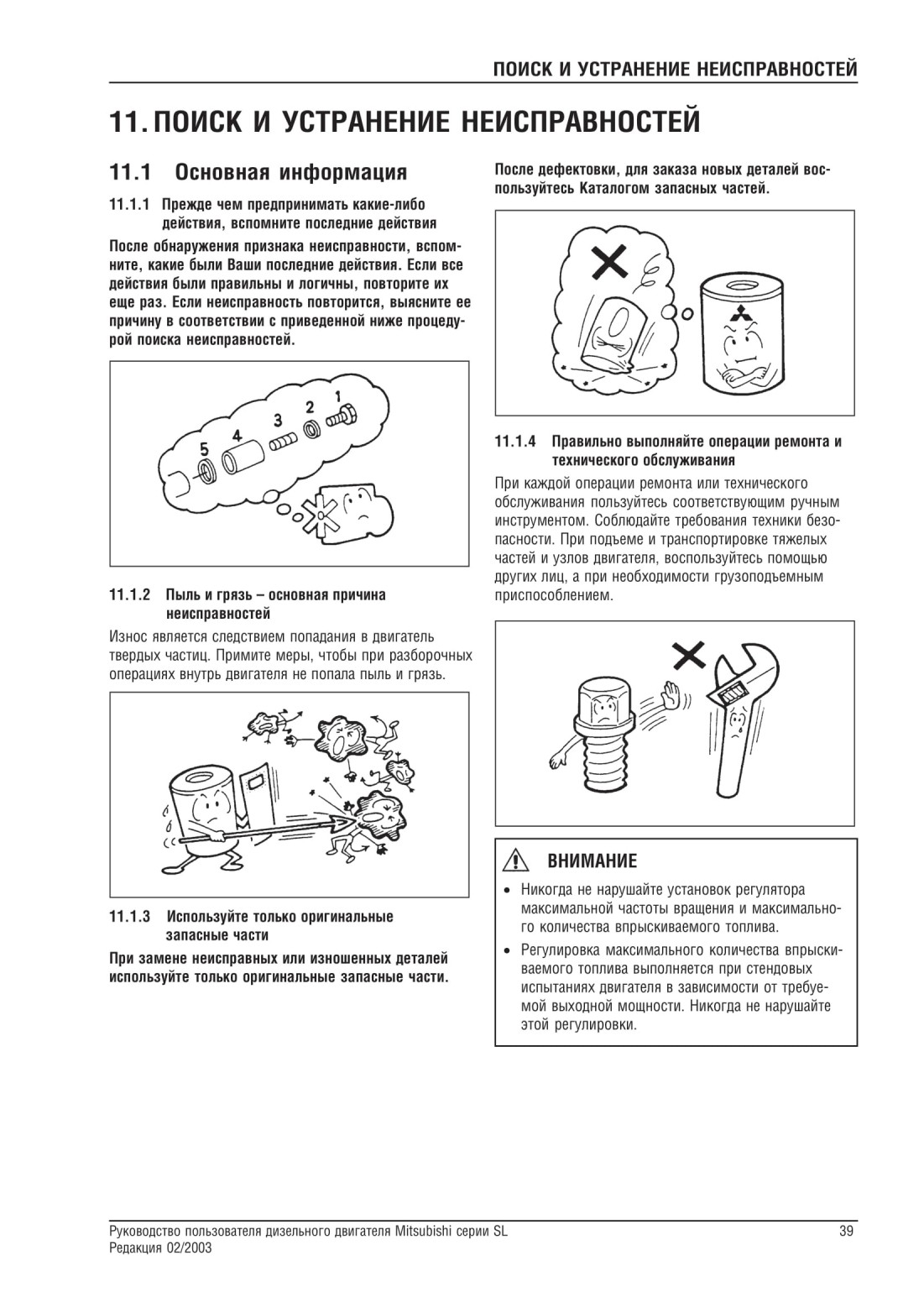 ПОИСК И УСТРАНЕНИЕ НЕИСПРАВНОСТЕЙ

11. ПОИСК И УСТРАНЕНИЕ НЕИСПРАВНОСТЕЙ

11.1 Основная информация

11.1.1 Прежде чем предпринимать какие-либо действия, вспомните последние действия

После обнаружения признака неисправности, вспомните, какие были Ваши последние действия. Если все действия были правильны и логичны, повторите их еще раз. Если неисправность повторится, выясните ее причину в соответствии с приведенной ниже процедурой поиска неисправностей.

5 4 3 2 1

11.1.2 Пыль и грязь – основная причина неисправностей

Износ является следствием попадания в двигатель твердых частиц. Примите меры, чтобы при разборочных операциях внутрь двигателя не попала пыль и грязь.

11.1.3 Используйте только оригинальные запасные части

При замене неисправных или изношенных деталей используйте только оригинальные запасные части.

После дефектовки, для заказа новых деталей воспользуйтесь Каталогом запасных частей.

11.1.4 Правильно выполняйте операции ремонта и технического обслуживания

При каждой операции ремонта или технического обслуживания пользуйтесь соответствующим ручным инструментом. Соблюдайте требования техники безопасности. При подъеме и транспортировке тяжелых частей и узлов двигателя, воспользуйтесь помощью других лиц, а при необходимости грузоподъемным приспособлением.

ВНИМАНИЕ

• Никогда не нарушайте установок регулятора максимальной частоты вращения и максимального количества впрыскиваемого топлива.
• Регулировка максимального количества впрыскиваемого топлива выполняется при стендовых испытаниях двигателя в зависимости от требуемой выходной мощности. Никогда не нарушайте этой регулировки.

Руководство пользователя дизельного двигателя Mitsubishi серии SL
Редакция 02/2003
39